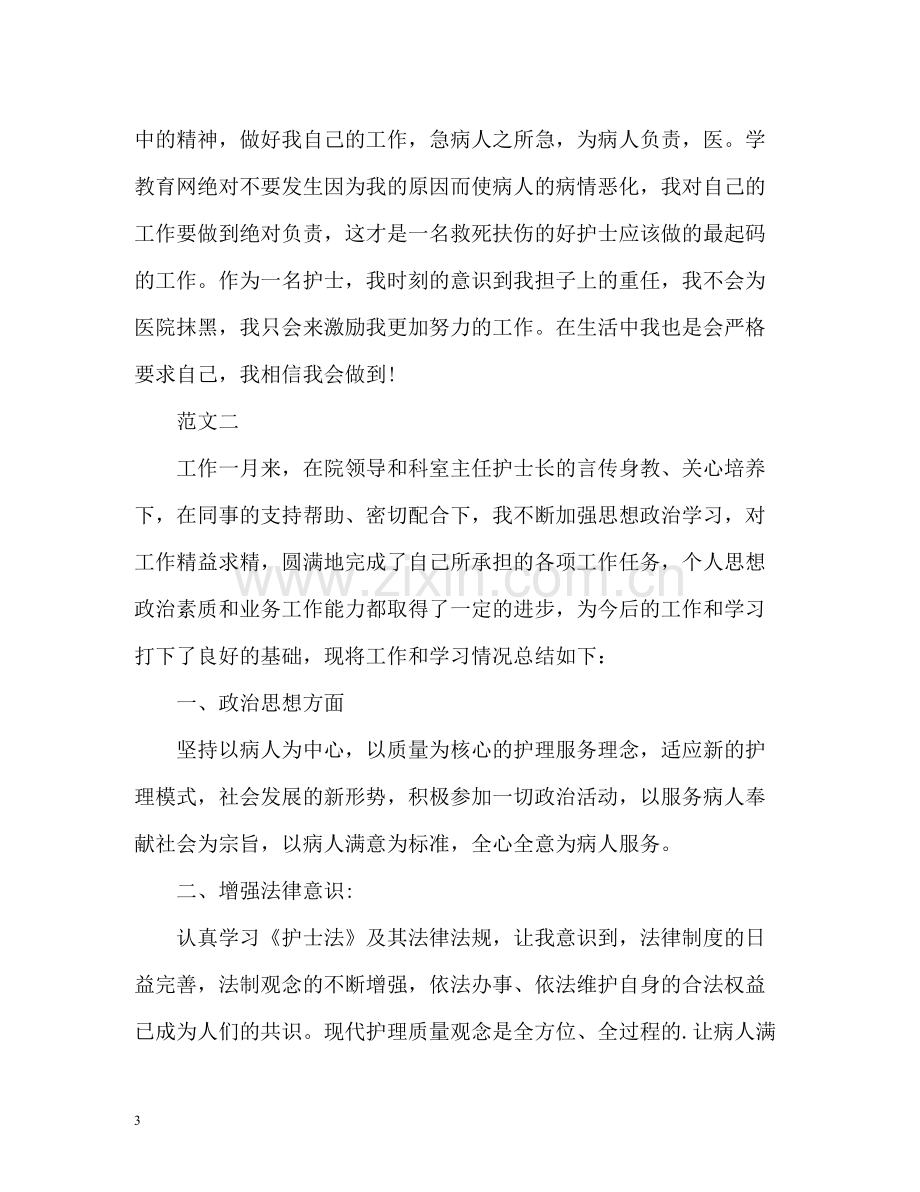 中的精神，做好我自己的工作，急病人之所急，为病人负责，医。学教育网绝对不要发生因为我的原因而使病人的病情恶化，我对自己的工作要做到绝对负责，这才是一名救死扶伤的好护士应该做的最起码的工作。作为一名护士，我时刻的意识到我担子上的重任，我不会为医院抹黑，我只会来激励我更加努力的工作。在生活中我也是会严格要求自己，我相信我会做到!

范文二

工作一月来，在院领导和科室主任护士长的言传身教、关心培养下，在同事的支持帮助、密切配合下，我不断加强思想政治学习，对工作精益求精，圆满地完成了自己所承担的各项工作任务，个人思想政治素质和业务工作能力都取得了一定的进步，为今后的工作和学习打下了良好的基础，现将工作和学习情况总结如下：

一、政治思想方面

坚持以病人为中心，以质量为核心的护理服务理念，适应新的护理模式，社会发展的新形势，积极参加一切政治活动，以服务病人奉献社会为宗旨，以病人满意为标准，全心全意为病人服务。

二、增强法律意识:

认真学习《护士法》及其法律法规，让我意识到，法律制度的日益完善，法制观念的不断增强，依法办事、依法维护自身的合法权益已成为人们的共识。现代护理质量观念是全方位、全过程的.让病人满

3

www.zixin.com.cn